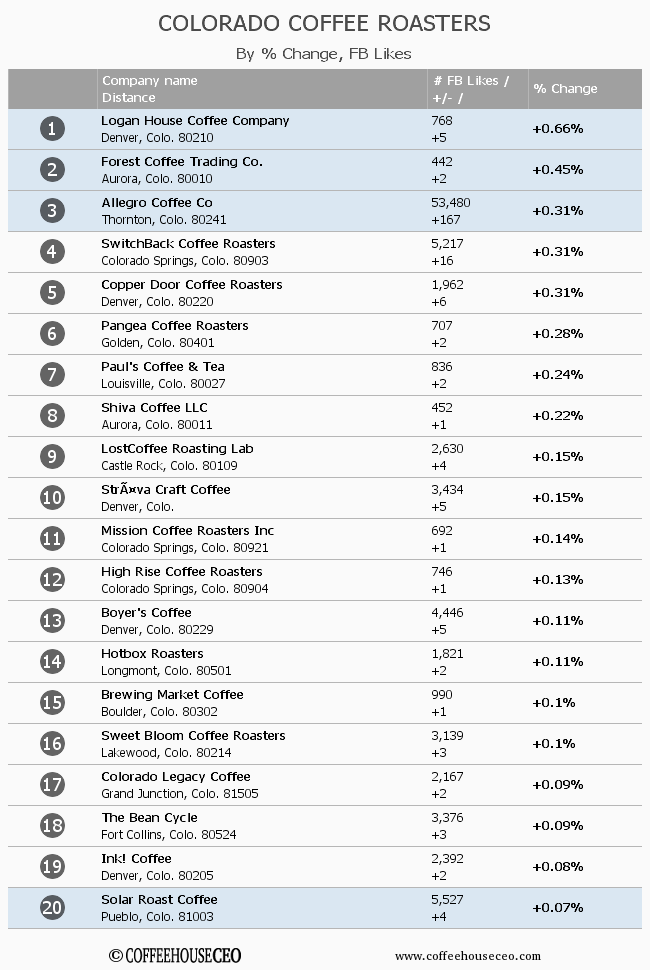 COLORADO COFFEE ROASTERS

By % Change, FB Likes

| | Company name Distance | # FB Likes / +/- / | % Change |
|---|---|---|---|
| 1 | Logan House Coffee Company Denver, Colo. 80210 | 768 +5 | +0.66% |
| 2 | Forest Coffee Trading Co. Aurora, Colo. 80010 | 442 +2 | +0.45% |
| 3 | Allegro Coffee Co Thornton, Colo. 80241 | 53,480 +167 | +0.31% |
| 4 | SwitchBack Coffee Roasters Colorado Springs, Colo. 80903 | 5,217 +16 | +0.31% |
| 5 | Copper Door Coffee Roasters Denver, Colo. 80220 | 1,962 +6 | +0.31% |
| 6 | Pangea Coffee Roasters Golden, Colo. 80401 | 707 +2 | +0.28% |
| 7 | Paul's Coffee & Tea Louisville, Colo. 80027 | 836 +2 | +0.24% |
| 8 | Shiva Coffee LLC Aurora, Colo. 80011 | 452 +1 | +0.22% |
| 9 | LostCoffee Roasting Lab Castle Rock, Colo. 80109 | 2,630 +4 | +0.15% |
| 10 | StrÃ¤va Craft Coffee Denver, Colo. | 3,434 +5 | +0.15% |
| 11 | Mission Coffee Roasters Inc Colorado Springs, Colo. 80921 | 692 +1 | +0.14% |
| 12 | High Rise Coffee Roasters Colorado Springs, Colo. 80904 | 746 +1 | +0.13% |
| 13 | Boyer's Coffee Denver, Colo. 80229 | 4,446 +5 | +0.11% |
| 14 | Hotbox Roasters Longmont, Colo. 80501 | 1,821 +2 | +0.11% |
| 15 | Brewing Market Coffee Boulder, Colo. 80302 | 990 +1 | +0.1% |
| 16 | Sweet Bloom Coffee Roasters Lakewood, Colo. 80214 | 3,139 +3 | +0.1% |
| 17 | Colorado Legacy Coffee Grand Junction, Colo. 81505 | 2,167 +2 | +0.09% |
| 18 | The Bean Cycle Fort Collins, Colo. 80524 | 3,376 +3 | +0.09% |
| 19 | Ink! Coffee Denver, Colo. 80205 | 2,392 +2 | +0.08% |
| 20 | Solar Roast Coffee Pueblo, Colo. 81003 | 5,527 +4 | +0.07% |

© COFFEEHOUSECEO www.coffeehouseceo.com